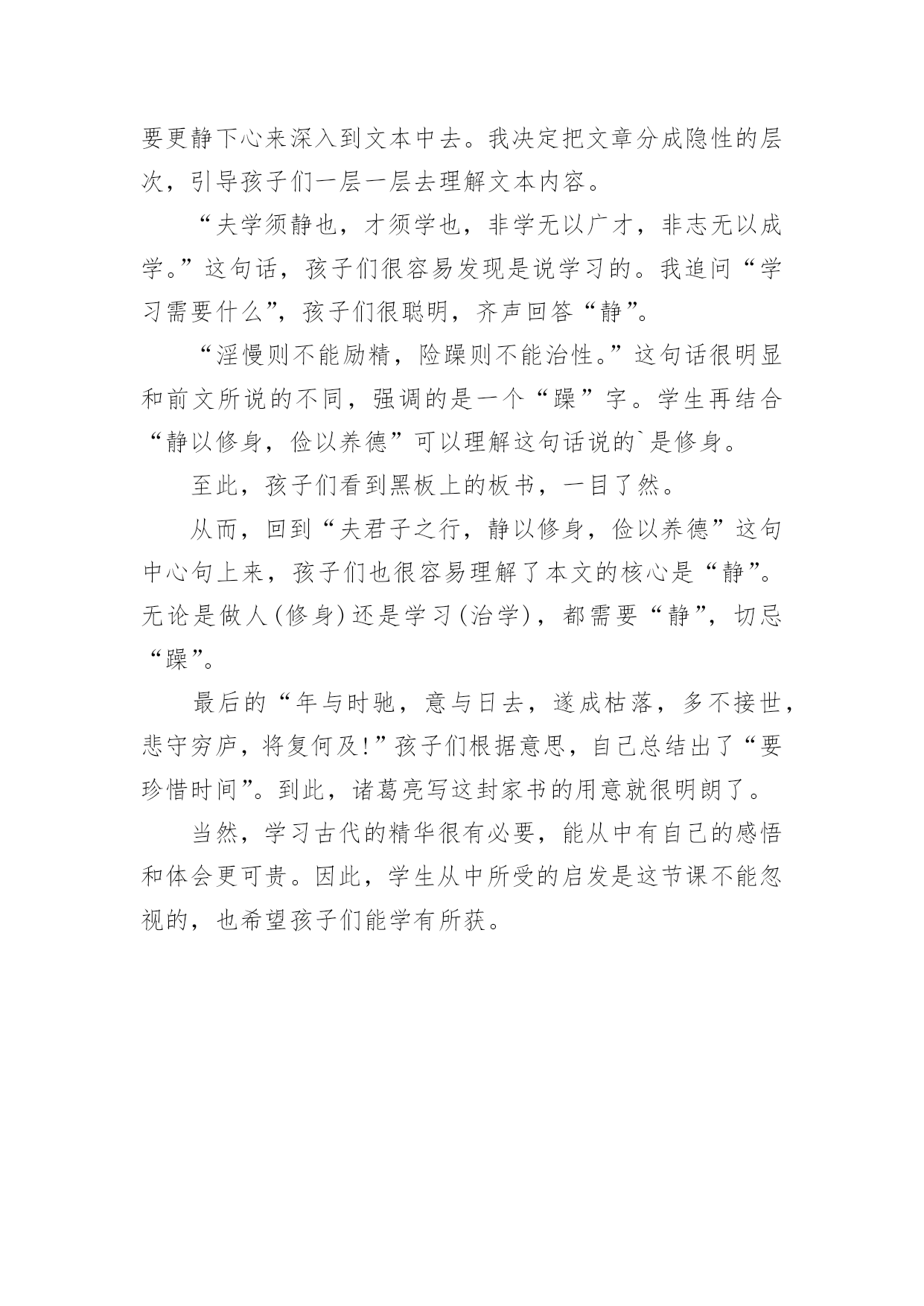 要更静下心来深入到文本中去。我决定把文章分成隐性的层次，引导孩子们一层一层去理解文本内容。

“夫学须静也，才须学也，非学无以广才，非志无以成学。”这句话，孩子们很容易发现是说学习的。我追问“学习需要什么”，孩子们很聪明，齐声回答“静”。

“淫慢则不能励精，险躁则不能治性。”这句话很明显和前文所说的不同，强调的是一个“躁”字。学生再结合“静以修身，俭以养德”可以理解这句话说的`是修身。

至此，孩子们看到黑板上的板书，一目了然。

从而，回到“夫君子之行，静以修身，俭以养德”这句中心句上来，孩子们也很容易理解了本文的核心是“静”。无论是做人(修身)还是学习(治学)，都需要“静”，切忌“躁”。

最后的“年与时驰，意与日去，遂成枯落，多不接世，悲守穷庐，将复何及!”孩子们根据意思，自己总结出了“要珍惜时间”。到此，诸葛亮写这封家书的用意就很明朗了。

当然，学习古代的精华很有必要，能从中有自己的感悟和体会更可贵。因此，学生从中所受的启发是这节课不能忽视的，也希望孩子们能学有所获。